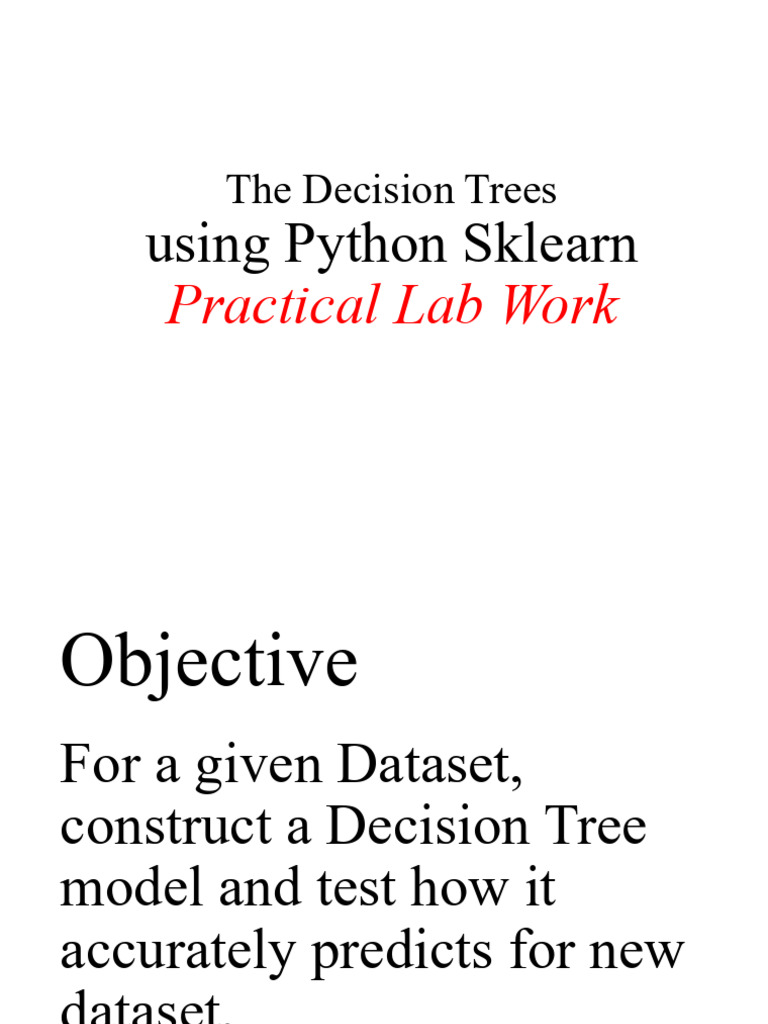 The Decision Trees
using Python Sklearn
Practical Lab Work

Objective

For a given Dataset, construct a Decision Tree model and test how it accurately predicts for new dataset.